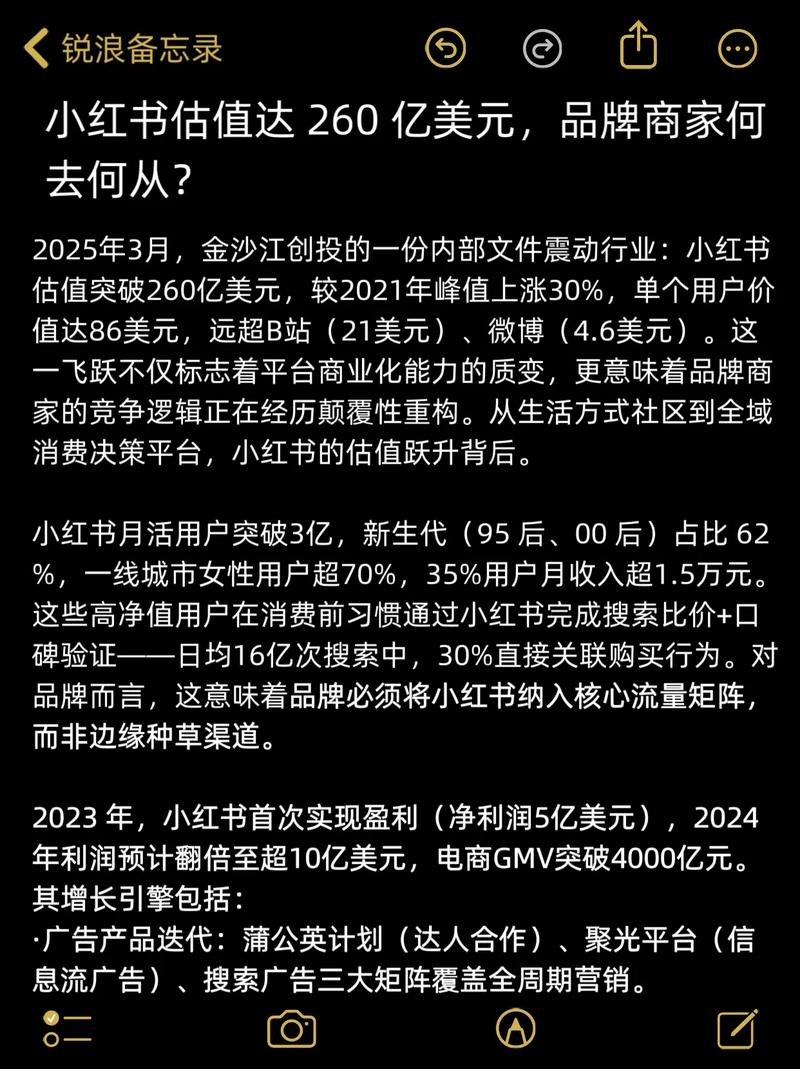 锐浪备忘录

小红书估值达 260 亿美元，品牌商家何去何从？

2025年3月，金沙江创投的一份内部文件震动行业：小红书估值突破260亿美元，较2021年峰值上涨30%，单个用户价值达86美元，远超B站（21美元）、微博（4.6美元）。这一飞跃不仅标志着平台商业化能力的质变，更意味着品牌商家的竞争逻辑正在经历颠覆性重构。从生活方式社区到全域消费决策平台，小红书的估值跃升背后。

小红书月活用户突破3亿，新生代（95 后、00 后）占比 62%，一线城市女性用户超70%，35%用户月收入超1.5万元。这些高净值用户在消费前习惯通过小红书完成搜索比价+口碑验证——日均16亿次搜索中，30%直接关联购买行为。对品牌而言，这意味着品牌必须将小红书纳入核心流量矩阵，而非边缘种草渠道。

2023 年，小红书首次实现盈利（净利润5亿美元），2024年利润预计翻倍至超10亿美元，电商GMV突破4000亿元。其增长引擎包括：
·广告产品迭代：蒲公英计划（达人合作）、聚光平台（信息流广告）、搜索广告三大矩阵覆盖全周期营销。